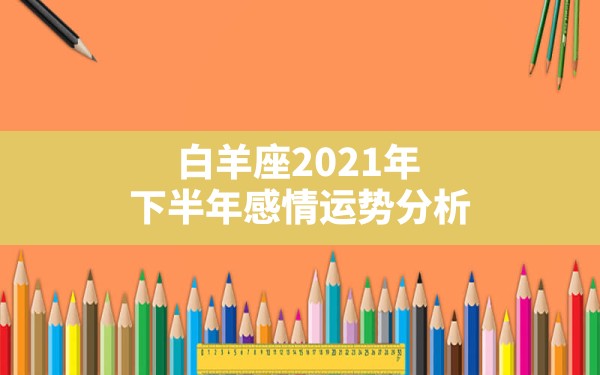 白羊座2021年
下半年感情运势分析